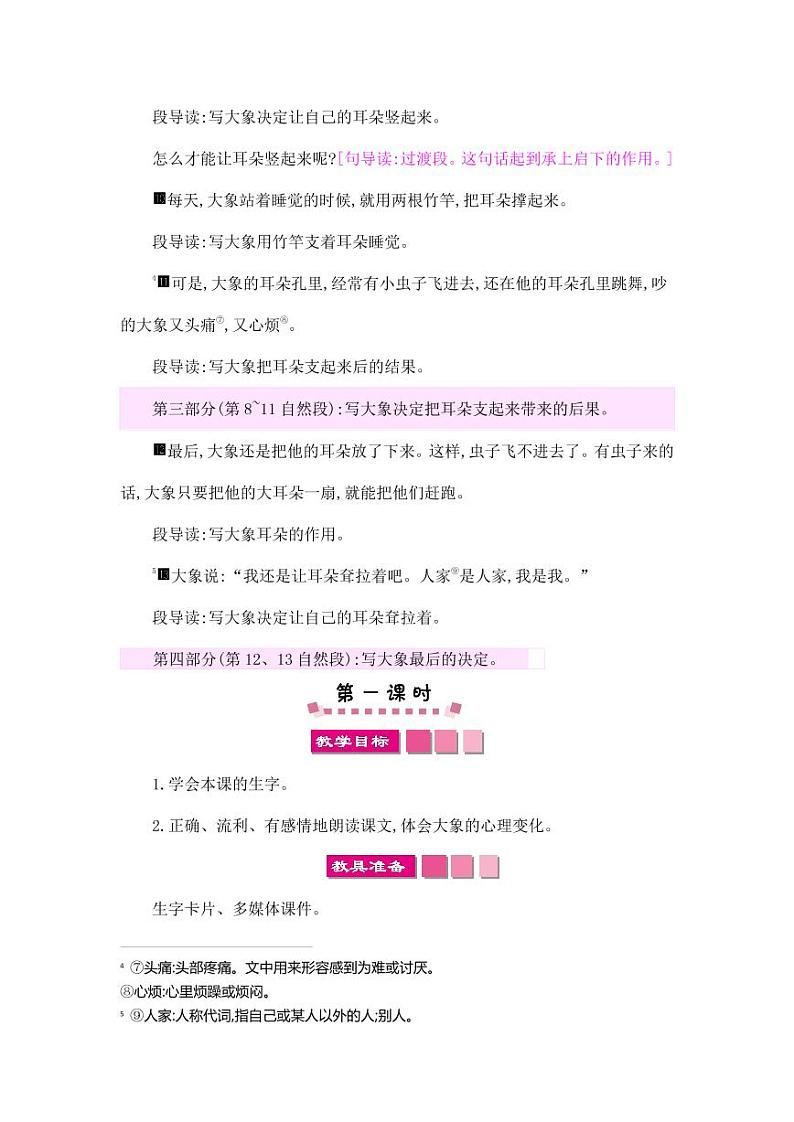 段导读:写大象决定让自己的耳朵竖起来。

怎么才能让耳朵竖起来呢?[句导读:过渡段。这句话起到承上启下的作用。]

10每天,大象站着睡觉的时候,就用两根竹竿,把耳朵撑起来。

段导读:写大象用竹竿支着耳朵睡觉。

⁴11可是,大象的耳朵孔里,经常有小虫子飞进去,还在他的耳朵孔里跳舞,吵的大象又头痛⑦,又心烦⑧。

段导读:写大象把耳朵支起来后的结果。

第三部分(第8~11自然段):写大象决定把耳朵支起来带来的后果。

12最后,大象还是把他的耳朵放了下来。这样,虫子飞不进去了。有虫子来的话,大象只要把他的大耳朵一扇,就能把他们赶跑。

段导读:写大象耳朵的作用。

⁵13大象说:“我还是让耳朵耷拉着吧。人家⑨是人家,我是我。”

段导读:写大象决定让自己的耳朵耷拉着。

第四部分(第12、13自然段):写大象最后的决定。

第一课时

教学目标

1.学会本课的生字。

2.正确、流利、有感情地朗读课文,体会大象的心理变化。

教具准备

生字卡片、多媒体课件。

⁴ ⑦头痛:头部疼痛。文中用来形容感到为难或讨厌。
⑧心烦:心里烦躁或烦闷。
⁵ ⑨人家:人称代词,指自己或某人以外的人;别人。